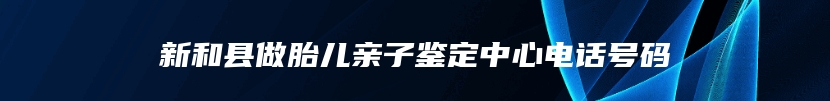 新和县做胎儿亲子鉴定中心电话号码